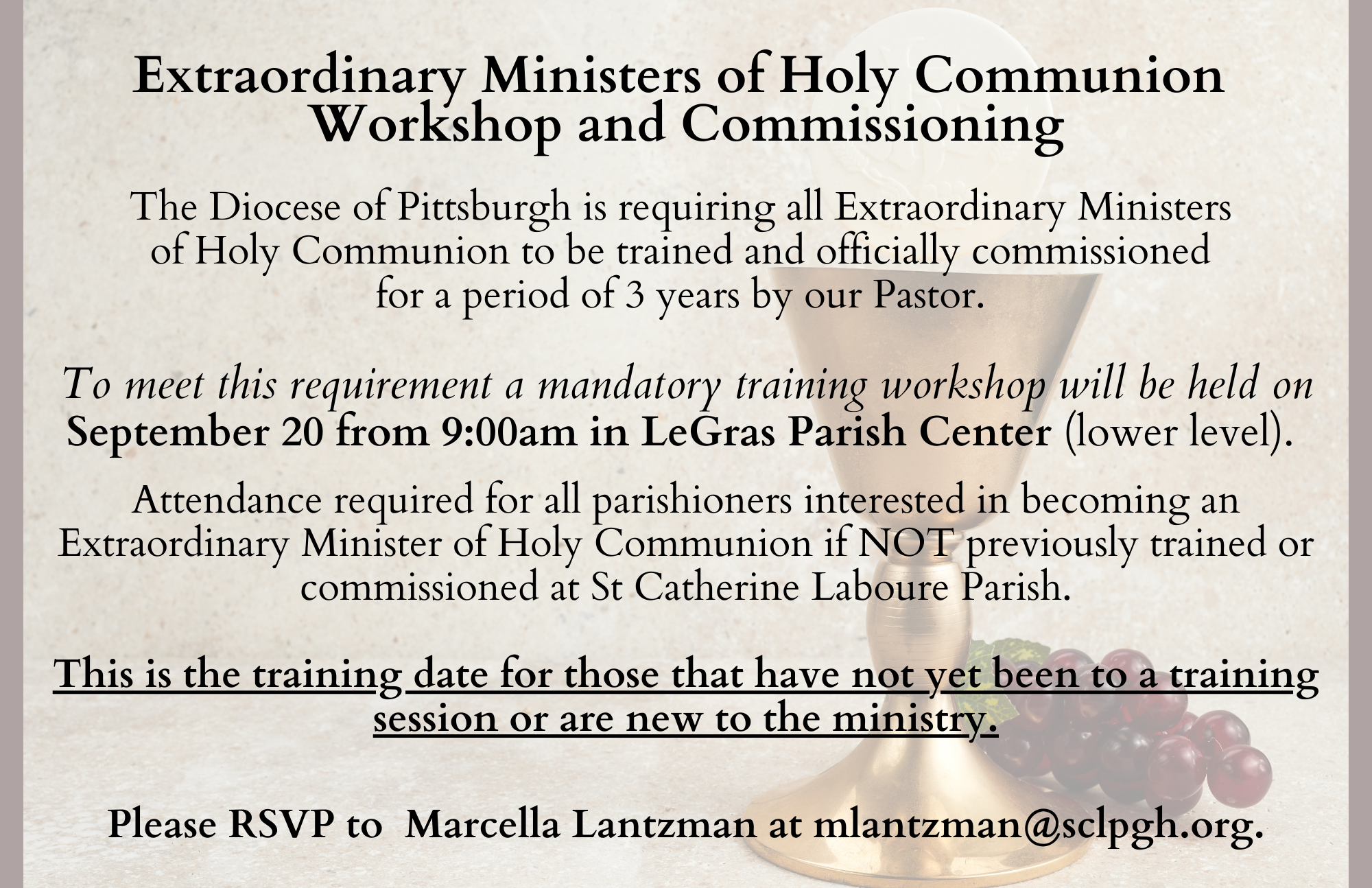 Extraordinary Ministers of Holy Communion Workshop and Commissioning

The Diocese of Pittsburgh is requiring all Extraordinary Ministers of Holy Communion to be trained and officially commissioned for a period of 3 years by our Pastor.

To meet this requirement a mandatory training workshop will be held on September 20 from 9:00am in LeGras Parish Center (lower level).

Attendance required for all parishioners interested in becoming an Extraordinary Minister of Holy Communion if NOT previously trained or commissioned at St Catherine Laboure Parish.

This is the training date for those that have not yet been to a training session or are new to the ministry.

Please RSVP to Marcella Lantzman at mlantzman@sclpgh.org.